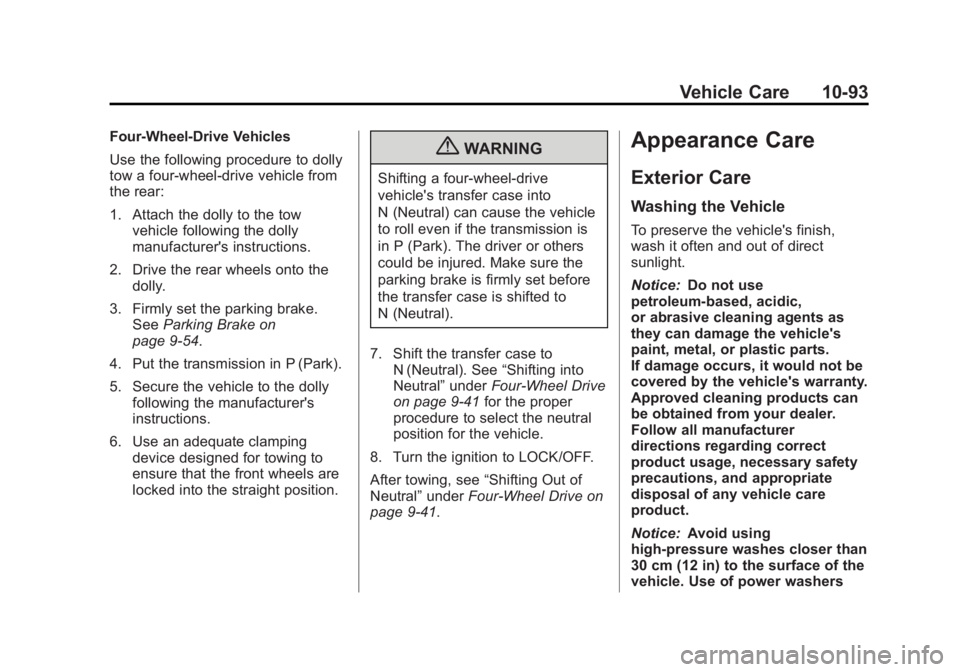 Vehicle Care 10-93

Four-Wheel-Drive Vehicles

Use the following procedure to dolly tow a four-wheel-drive vehicle from the rear:

1. Attach the dolly to the tow vehicle following the dolly manufacturer's instructions.

2. Drive the rear wheels onto the dolly.

3. Firmly set the parking brake. See Parking Brake on page 9-54.

4. Put the transmission in P (Park).

5. Secure the vehicle to the dolly following the manufacturer's instructions.

6. Use an adequate clamping device designed for towing to ensure that the front wheels are locked into the straight position.

WARNING

Shifting a four-wheel-drive vehicle's transfer case into N (Neutral) can cause the vehicle to roll even if the transmission is in P (Park). The driver or others could be injured. Make sure the parking brake is firmly set before the transfer case is shifted to N (Neutral).

7. Shift the transfer case to N (Neutral). See “Shifting into Neutral” under Four-Wheel Drive on page 9-41 for the proper procedure to select the neutral position for the vehicle.

8. Turn the ignition to LOCK/OFF.

After towing, see “Shifting Out of Neutral” under Four-Wheel Drive on page 9-41.

Appearance Care

Exterior Care

Washing the Vehicle

To preserve the vehicle's finish, wash it often and out of direct sunlight.

Notice: Do not use petroleum-based, acidic, or abrasive cleaning agents as they can damage the vehicle's paint, metal, or plastic parts. If damage occurs, it would not be covered by the vehicle's warranty. Approved cleaning products can be obtained from your dealer. Follow all manufacturer directions regarding correct product usage, necessary safety precautions, and appropriate disposal of any vehicle care product.

Notice: Avoid using high-pressure washes closer than 30 cm (12 in) to the surface of the vehicle. Use of power washers

carmanualsonline.info